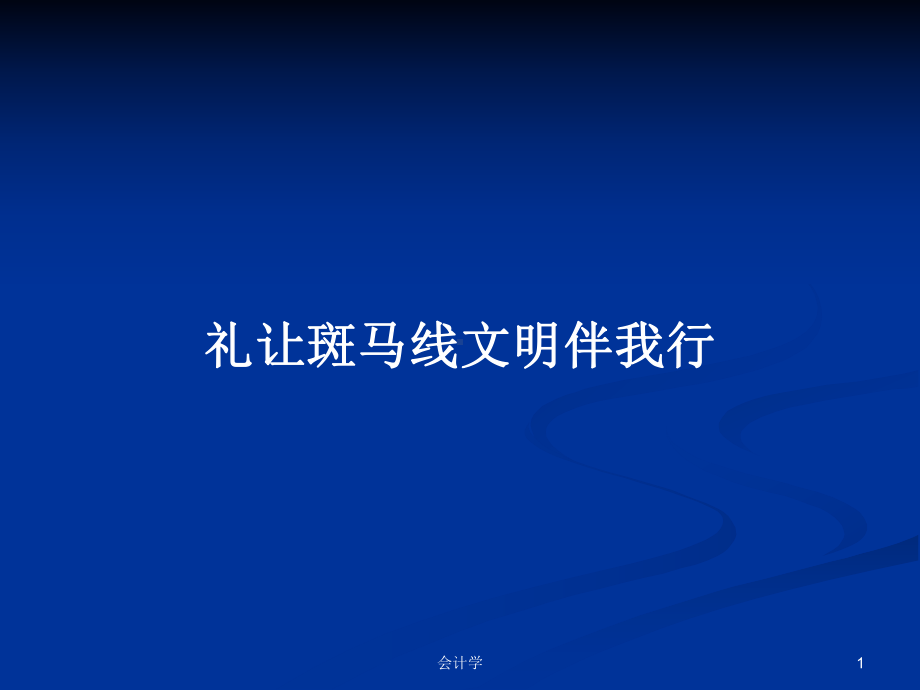 礼让斑马线文明伴我行

会计学

1